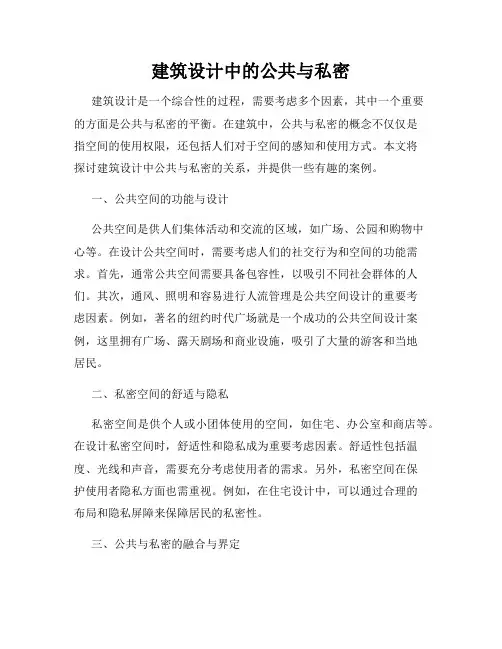 建筑设计中的公共与私密

建筑设计是一个综合性的过程，需要考虑多个因素，其中一个重要的方面是公共与私密的平衡。在建筑中，公共与私密的概念不仅仅是指空间的使用权限，还包括人们对于空间的感知和使用方式。本文将探讨建筑设计中公共与私密的关系，并提供一些有趣的案例。

一、公共空间的功能与设计

公共空间是供人们集体活动和交流的区域，如广场、公园和购物中心等。在设计公共空间时，需要考虑人们的社交行为和空间的功能需求。首先，通常公共空间需要具备包容性，以吸引不同社会群体的人们。其次，通风、照明和容易进行人流管理是公共空间设计的重要考虑因素。例如，著名的纽约时代广场就是一个成功的公共空间设计案例，这里拥有广场、露天剧场和商业设施，吸引了大量的游客和当地居民。

二、私密空间的舒适与隐私

私密空间是供个人或小团体使用的空间，如住宅、办公室和商店等。在设计私密空间时，舒适性和隐私成为重要考虑因素。舒适性包括温度、光线和声音，需要充分考虑使用者的需求。另外，私密空间在保护使用者隐私方面也需重视。例如，在住宅设计中，可以通过合理的布局和隐私屏障来保障居民的私密性。

三、公共与私密的融合与界定